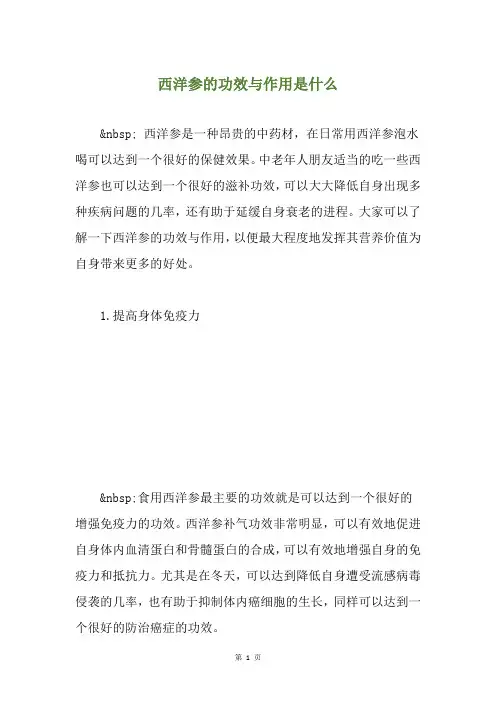 西洋参的功效与作用是什么

&nbsp; 西洋参是一种昂贵的中药材，在日常用西洋参泡水喝可以达到一个很好的保健效果。中老年人朋友适当的吃一些西洋参也可以达到一个很好的滋补功效，可以大大降低自身出现多种疾病问题的几率，还有助于延缓自身衰老的进程。大家可以了解一下西洋参的功效与作用，以便最大程度地发挥其营养价值为自身带来更多的好处。

1.提高身体免疫力

&nbsp;食用西洋参最主要的功效就是可以达到一个很好的增强免疫力的功效。西洋参补气功效非常明显，可以有效地促进自身体内血清蛋白和骨髓蛋白的合成，可以有效地增强自身的免疫力和抵抗力。尤其是在冬天，可以达到降低自身遭受流感病毒侵袭的几率，也有助于抑制体内癌细胞的生长，同样可以达到一个很好的防治癌症的功效。

第 1 页